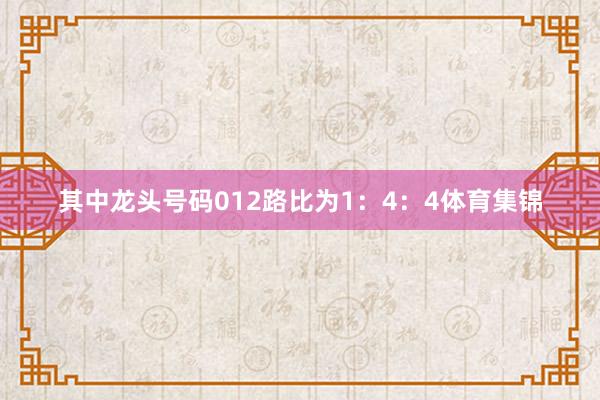 其中龙头号码012路比为1：4：4体育集锦